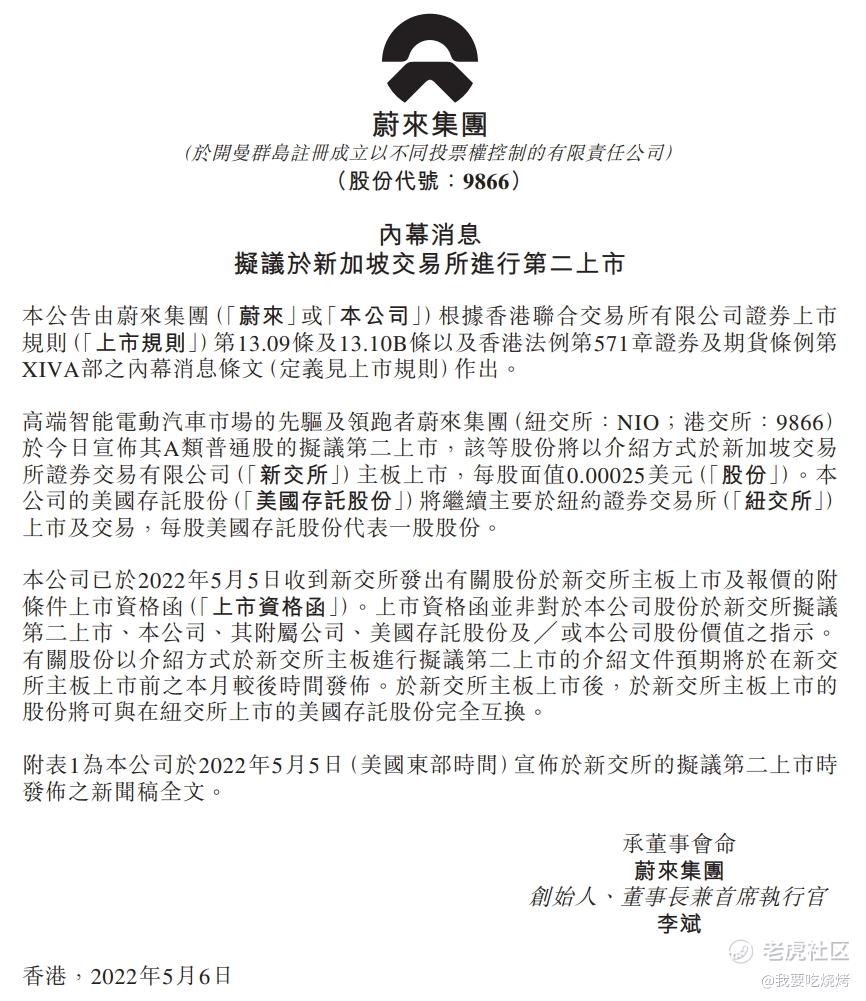 蔚來集團
(於開曼群島註冊成立以不同投票權控制的有限責任公司)
(股份代號：9866)

內幕消息
擬議於新加坡交易所進行第二上市

本公告由蔚來集團(「蔚來」或「本公司」)根據香港聯合交易所有限公司證券上市規則(「上市規則」)第13.09條及13.10B條以及香港法例第571章證券及期貨條例第XIVA部之內幕消息條文(定義見上市規則)作出。

高端智能電動汽車市場的先驅及領跑者蔚來集團(紐交所：NIO；港交所：9866)於今日宣佈其A類普通股的擬議第二上市，該等股份將以介紹方式於新加坡交易所證券交易有限公司(「新交所」)主板上市，每股面值0.00025美元(「股份」)。本公司的美國存託股份(「美國存託股份」)將繼續主要於紐約證券交易所(「紐交所」)上市及交易，每股美國存託股份代表一股股份。

本公司已於2022年5月5日收到新交所發出有關股份於新交所主板上市及報價的附條件上市資格函(「上市資格函」)。上市資格函並非對於本公司股份於新交所擬議第二上市、本公司、其附屬公司、美國存託股份及／或本公司股份價值之指示。有關股份以介紹方式於新交所主板進行擬議第二上市的介紹文件預期將於在新交所主板上市前之本月較後時間發佈。於新交所主板上市後，於新交所主板上市的股份將可與在紐交所上市的美國存託股份完全互換。

附表1為本公司於2022年5月5日(美國東部時間)宣佈於新交所的擬議第二上市時發佈之新聞稿全文。

承董事會命
蔚來集團
創始人、董事長兼首席執行官
李斌

香港，2022年5月6日

老虎社区
@我要吃烧烤